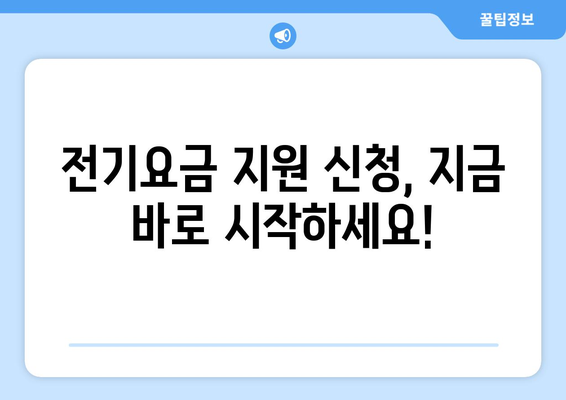 꿀팁정보

전기요금 지원 신청, 지금 바로 시작하세요!